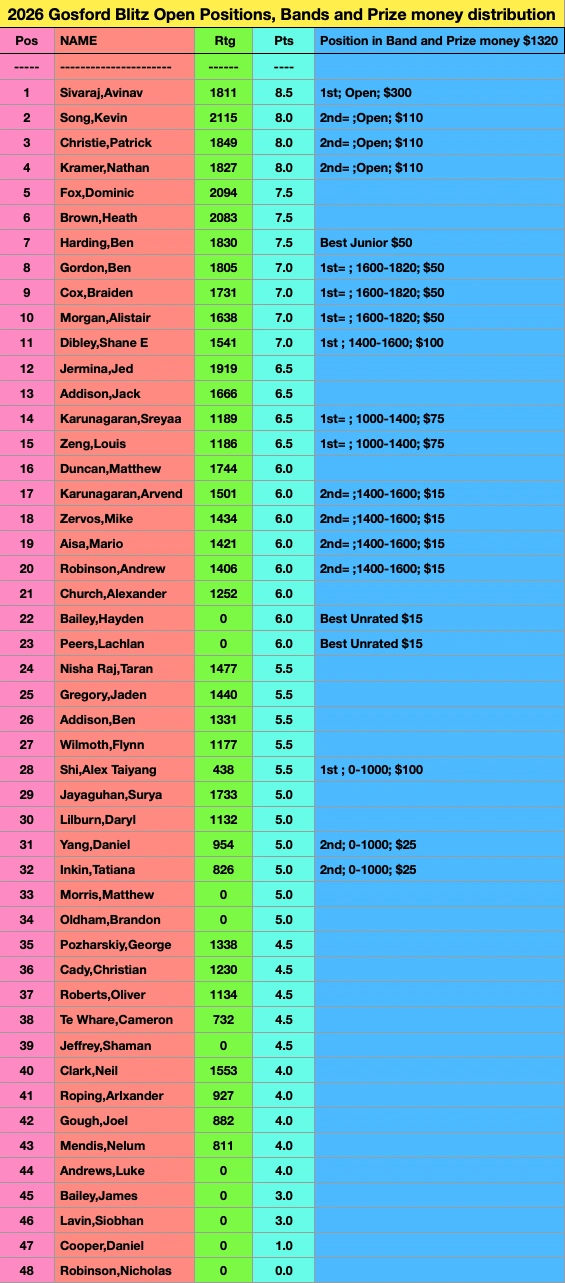 2026 Gosford Blitz Open Positions, Bands and Prize money distribution

| Pos | NAME | Rtg | Pts | Position in Band and Prize money $1320 |
|---|---|---|---|---|
| ----- | ---------------------- | ------ | ---- | |
| 1 | Sivaraj,Avinav | 1811 | 8.5 | 1st; Open; $300 |
| 2 | Song,Kevin | 2115 | 8.0 | 2nd= ;Open; $110 |
| 3 | Christie,Patrick | 1849 | 8.0 | 2nd= ;Open; $110 |
| 4 | Kramer,Nathan | 1827 | 8.0 | 2nd= ;Open; $110 |
| 5 | Fox,Dominic | 2094 | 7.5 | |
| 6 | Brown,Heath | 2083 | 7.5 | |
| 7 | Harding,Ben | 1830 | 7.5 | Best Junior $50 |
| 8 | Gordon,Ben | 1805 | 7.0 | 1st= ; 1600-1820; $50 |
| 9 | Cox,Braiden | 1731 | 7.0 | 1st= ; 1600-1820; $50 |
| 10 | Morgan,Alistair | 1638 | 7.0 | 1st= ; 1600-1820; $50 |
| 11 | Dibley,Shane E | 1541 | 7.0 | 1st ; 1400-1600; $100 |
| 12 | Jermina,Jed | 1919 | 6.5 | |
| 13 | Addison,Jack | 1666 | 6.5 | |
| 14 | Karunagaran,Sreyaa | 1189 | 6.5 | 1st= ; 1000-1400; $75 |
| 15 | Zeng,Louis | 1186 | 6.5 | 1st= ; 1000-1400; $75 |
| 16 | Duncan,Matthew | 1744 | 6.0 | |
| 17 | Karunagaran,Arvend | 1501 | 6.0 | 2nd= ;1400-1600; $15 |
| 18 | Zervos,Mike | 1434 | 6.0 | 2nd= ;1400-1600; $15 |
| 19 | Aisa,Mario | 1421 | 6.0 | 2nd= ;1400-1600; $15 |
| 20 | Robinson,Andrew | 1406 | 6.0 | 2nd= ;1400-1600; $15 |
| 21 | Church,Alexander | 1252 | 6.0 | |
| 22 | Bailey,Hayden | 0 | 6.0 | Best Unrated $15 |
| 23 | Peers,Lachlan | 0 | 6.0 | Best Unrated $15 |
| 24 | Nisha Raj,Taran | 1477 | 5.5 | |
| 25 | Gregory,Jaden | 1440 | 5.5 | |
| 26 | Addison,Ben | 1331 | 5.5 | |
| 27 | Wilmoth,Flynn | 1177 | 5.5 | |
| 28 | Shi,Alex Taiyang | 438 | 5.5 | 1st ; 0-1000; $100 |
| 29 | Jayaguhan,Surya | 1733 | 5.0 | |
| 30 | Lilburn,Daryl | 1132 | 5.0 | |
| 31 | Yang,Daniel | 954 | 5.0 | 2nd; 0-1000; $25 |
| 32 | Inkin,Tatiana | 826 | 5.0 | 2nd; 0-1000; $25 |
| 33 | Morris,Matthew | 0 | 5.0 | |
| 34 | Oldham,Brandon | 0 | 5.0 | |
| 35 | Pozharskiy,George | 1338 | 4.5 | |
| 36 | Cady,Christian | 1230 | 4.5 | |
| 37 | Roberts,Oliver | 1134 | 4.5 | |
| 38 | Te Whare,Cameron | 732 | 4.5 | |
| 39 | Jeffrey,Shaman | 0 | 4.5 | |
| 40 | Clark,Neil | 1553 | 4.0 | |
| 41 | Roping,Arlxander | 927 | 4.0 | |
| 42 | Gough,Joel | 882 | 4.0 | |
| 43 | Mendis,Nelum | 811 | 4.0 | |
| 44 | Andrews,Luke | 0 | 4.0 | |
| 45 | Bailey,James | 0 | 3.0 | |
| 46 | Lavin,Siobhan | 0 | 3.0 | |
| 47 | Cooper,Daniel | 0 | 1.0 | |
| 48 | Robinson,Nicholas | 0 | 0.0 | |